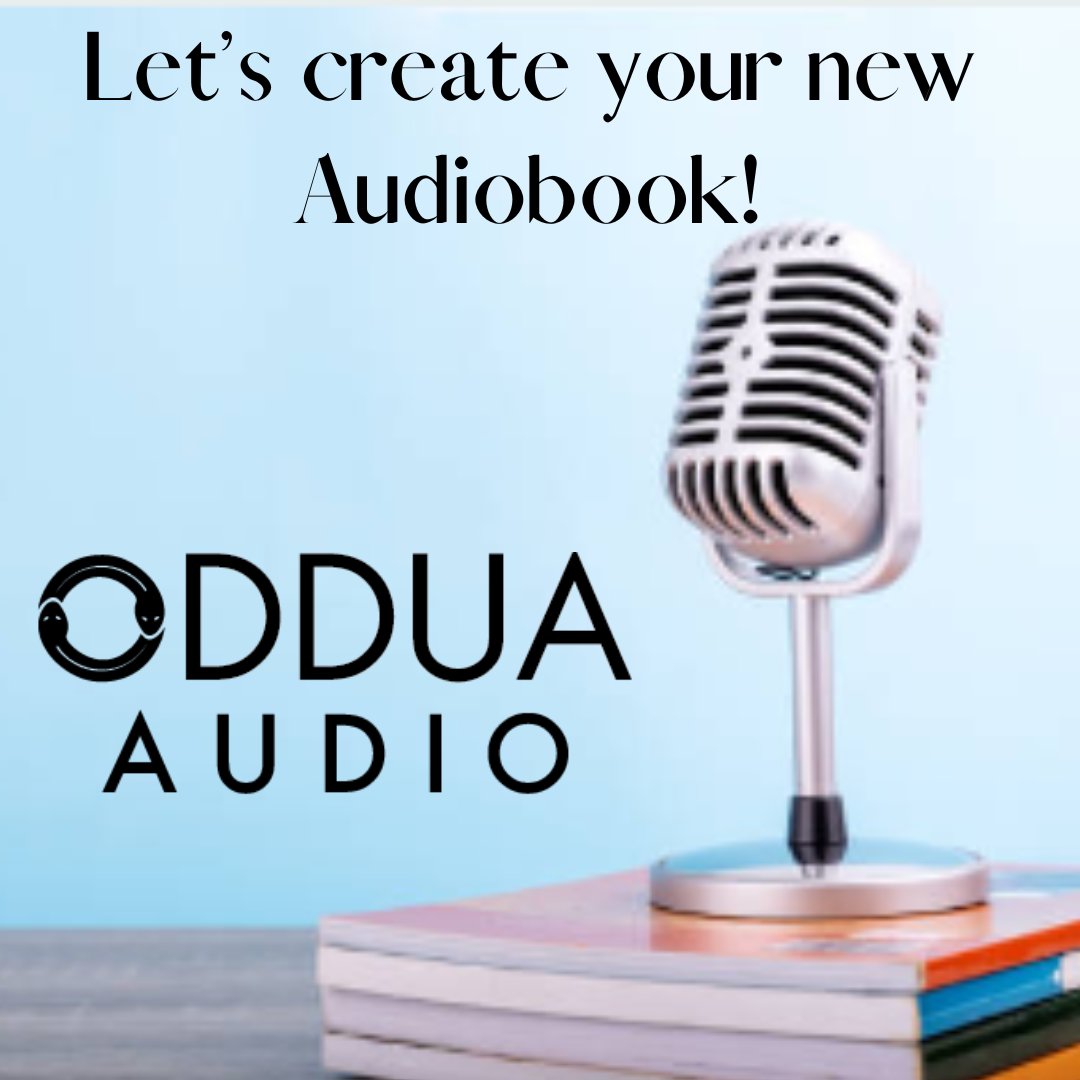 Let's create your new Audiobook!

ODDUA
AUDIO